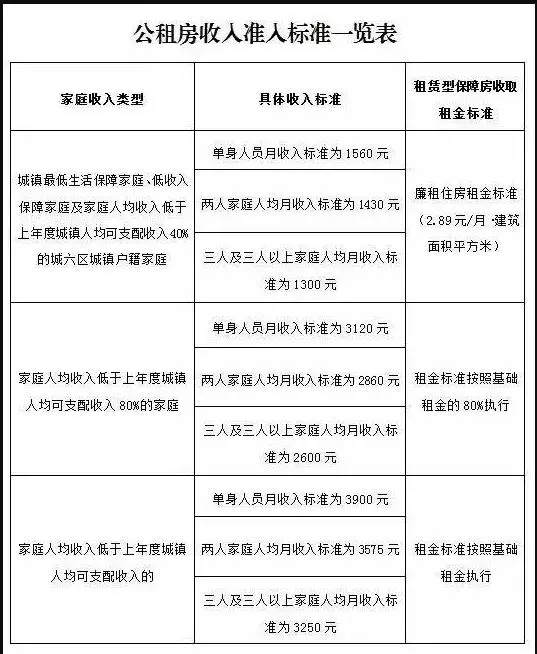 公租房收入准入标准一览表

| 家庭收入类型 | 具体收入标准 | 租赁型保障房收取租金标准 |
|---|---|---|
| 城镇最低生活保障家庭、低收入保障家庭及家庭人均收入低于上年度城镇人均可支配收入40%的城六区城镇户籍家庭 | 单身人员月收入标准为1560元 | 廉租住房租金标准（2.89元/月·建筑面积平方米） |
| | 两人家庭人均月收入标准为1430元 | |
| | 三人及三人以上家庭人均月收入标准为1300元 | |
| 家庭人均收入低于上年度城镇人均可支配收入80%的家庭 | 单身人员月收入标准为3120元 | 租金标准按照基础租金的80%执行 |
| | 两人家庭人均月收入标准为2860元 | |
| | 三人及三人以上家庭人均月收入标准为2600元 | |
| 家庭人均收入低于上年度城镇人均可支配收入的 | 单身人员月收入标准为3900元 | 租金标准按照基础租金执行 |
| | 两人家庭人均月收入标准为3575元 | |
| | 三人及三人以上家庭人均月收入标准为3250元 | |